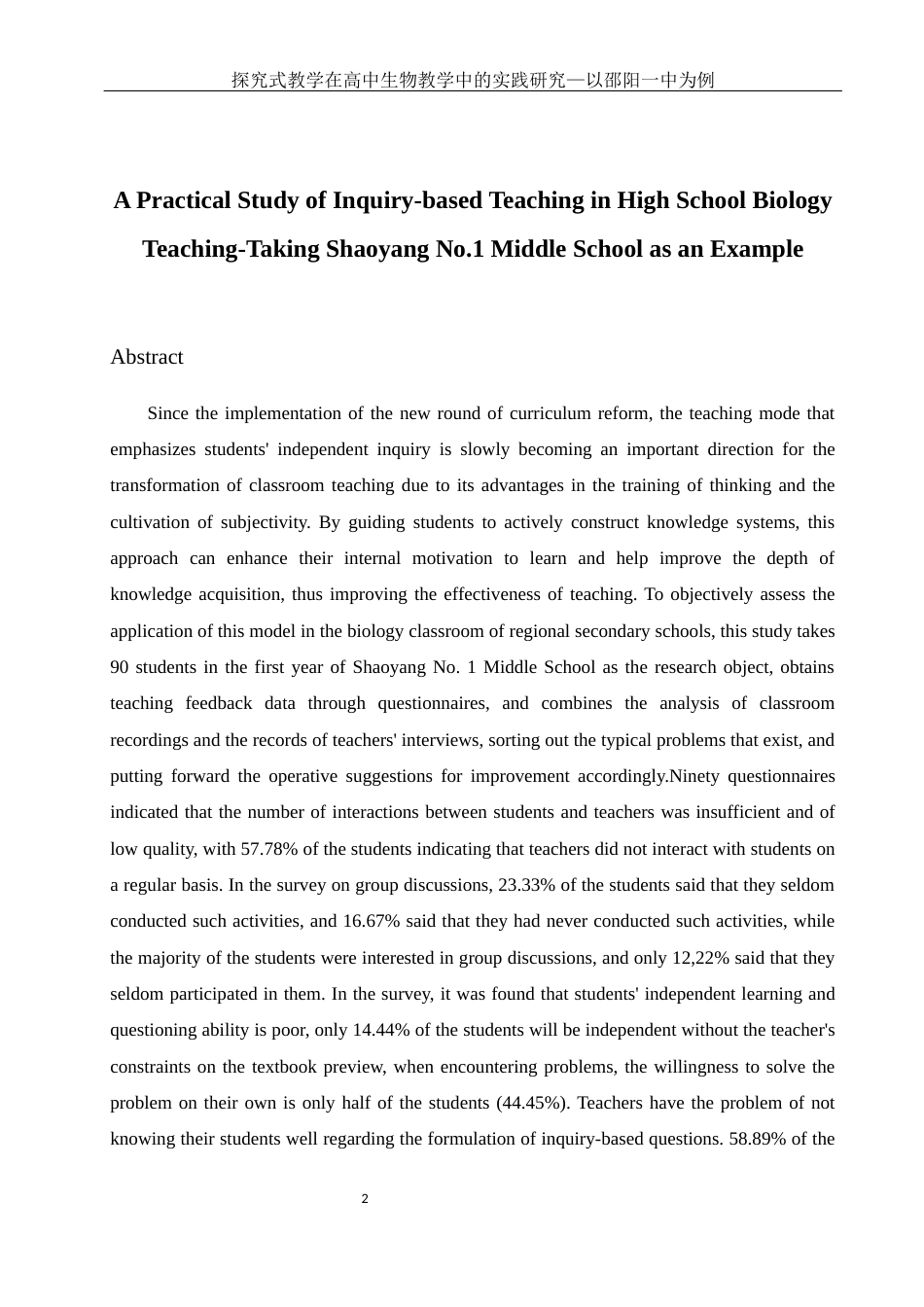 探究式教学在高中生物教学中的实践研究—以邵阳一中为例

A Practical Study of Inquiry-based Teaching in High School Biology Teaching-Taking Shaoyang No.1 Middle School as an Example

Abstract

Since the implementation of the new round of curriculum reform, the teaching mode that emphasizes students' independent inquiry is slowly becoming an important direction for the transformation of classroom teaching due to its advantages in the training of thinking and the cultivation of subjectivity. By guiding students to actively construct knowledge systems, this approach can enhance their internal motivation to learn and help improve the depth of knowledge acquisition, thus improving the effectiveness of teaching. To objectively assess the application of this model in the biology classroom of regional secondary schools, this study takes 90 students in the first year of Shaoyang No. 1 Middle School as the research object, obtains teaching feedback data through questionnaires, and combines the analysis of classroom recordings and the records of teachers' interviews, sorting out the typical problems that exist, and putting forward the operative suggestions for improvement accordingly.Ninety questionnaires indicated that the number of interactions between students and teachers was insufficient and of low quality, with 57.78% of the students indicating that teachers did not interact with students on a regular basis. In the survey on group discussions, 23.33% of the students said that they seldom conducted such activities, and 16.67% said that they had never conducted such activities, while the majority of the students were interested in group discussions, and only 12,22% said that they seldom participated in them. In the survey, it was found that students' independent learning and questioning ability is poor, only 14.44% of the students will be independent without the teacher's constraints on the textbook preview, when encountering problems, the willingness to solve the problem on their own is only half of the students (44.45%). Teachers have the problem of not knowing their students well regarding the formulation of inquiry-based questions. 58.89% of the

2